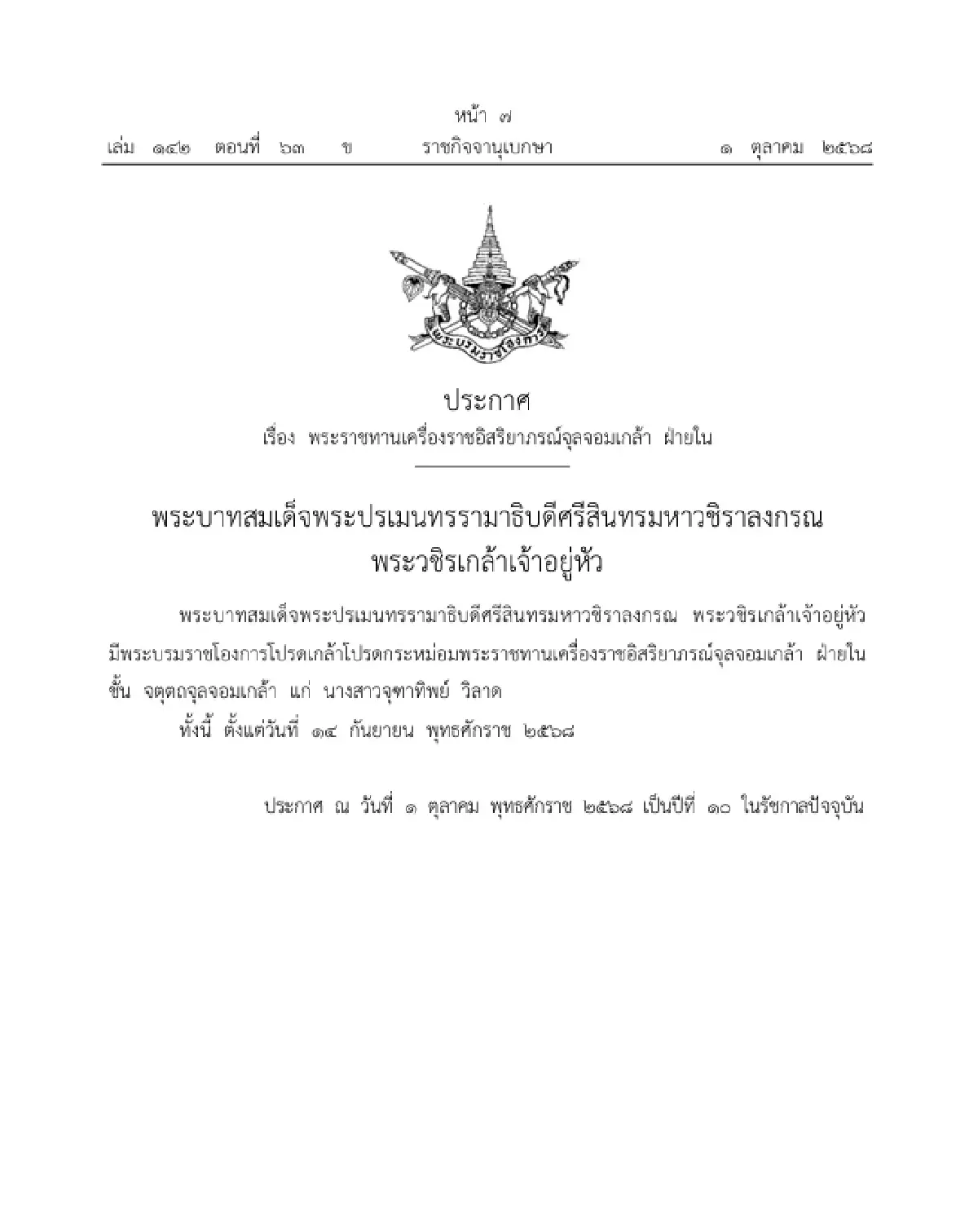 หน้า ๗
เล่ม ๑๔๒ ตอนที่ ๖๓ ข ราชกิจจานุเบกษา ๑ ตุลาคม ๒๕๖๘

พระบรมราชโองการ

ประกาศ
เรื่อง พระราชทานเครื่องราชอิสริยาภรณ์จุลจอมเกล้า ฝ่ายใน

พระบาทสมเด็จพระปรเมนทรรามาธิบดีศรีสินทรมหาวชิราลงกรณ
พระวชิรเกล้าเจ้าอยู่หัว

พระบาทสมเด็จพระปรเมนทรรามาธิบดีศรีสินทรมหาวชิราลงกรณ พระวชิรเกล้าเจ้าอยู่หัว มีพระบรมราชโองการโปรดเกล้าโปรดกระหม่อมพระราชทานเครื่องราชอิสริยาภรณ์จุลจอมเกล้า ฝ่ายใน ชั้น จตุตถจุลจอมเกล้า แก่ นางสาวจุฑาทิพย์ วิลาด

ทั้งนี้ ตั้งแต่วันที่ ๑๔ กันยายน พุทธศักราช ๒๕๖๘

ประกาศ ณ วันที่ ๑ ตุลาคม พุทธศักราช ๒๕๖๘ เป็นปีที่ ๑๐ ในรัชกาลปัจจุบัน